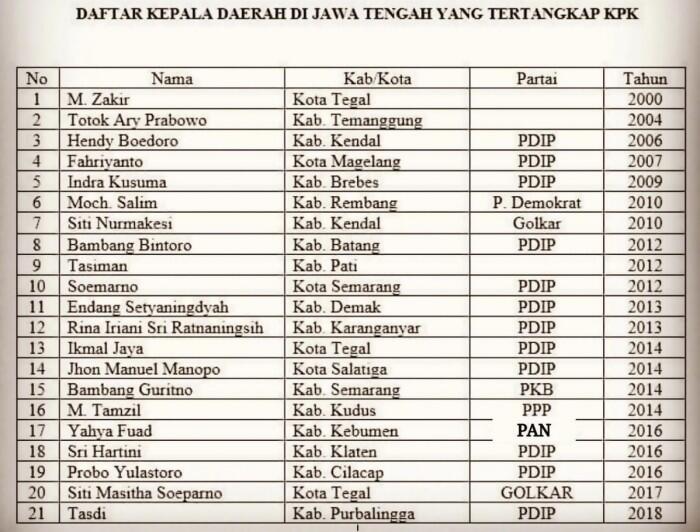 DAFTAR KEPALA DAERAH DI JAWA TENGAH YANG TERTANGKAP KPK

| No | Nama | Kab/Kota | Partai | Tahun |
|---|---|---|---|---|
| 1 | M. Zakir | Kota Tegal | | 2000 |
| 2 | Totok Ary Prabowo | Kab. Temanggung | | 2004 |
| 3 | Hendy Boedoro | Kab. Kendal | PDIP | 2006 |
| 4 | Fahriyanto | Kota Magelang | PDIP | 2007 |
| 5 | Indra Kusuma | Kab. Brebes | PDIP | 2009 |
| 6 | Moch. Salim | Kab. Rembang | P. Demokrat | 2010 |
| 7 | Siti Nurmakesi | Kab. Kendal | Golkar | 2010 |
| 8 | Bambang Bintoro | Kab. Batang | PDIP | 2012 |
| 9 | Tasiman | Kab. Pati | | 2012 |
| 10 | Soemarno | Kota Semarang | PDIP | 2012 |
| 11 | Endang Setyaningdyah | Kab. Demak | PDIP | 2013 |
| 12 | Rina Iriani Sri Ratnaningsih | Kab. Karanganyar | PDIP | 2013 |
| 13 | Ikmal Jaya | Kota Tegal | PDIP | 2014 |
| 14 | Jhon Manuel Manopo | Kota Salatiga | PDIP | 2014 |
| 15 | Bambang Guritno | Kab. Semarang | PKB | 2014 |
| 16 | M. Tamzil | Kab. Kudus | PPP | 2014 |
| 17 | Yahya Fuad | Kab. Kebumen | PAN | 2016 |
| 18 | Sri Hartini | Kab. Klaten | PDIP | 2016 |
| 19 | Probo Yulastoro | Kab. Cilacap | PDIP | 2016 |
| 20 | Siti Masitha Soeparno | Kota Tegal | GOLKAR | 2017 |
| 21 | Tasdi | Kab. Purbalingga | PDIP | 2018 |